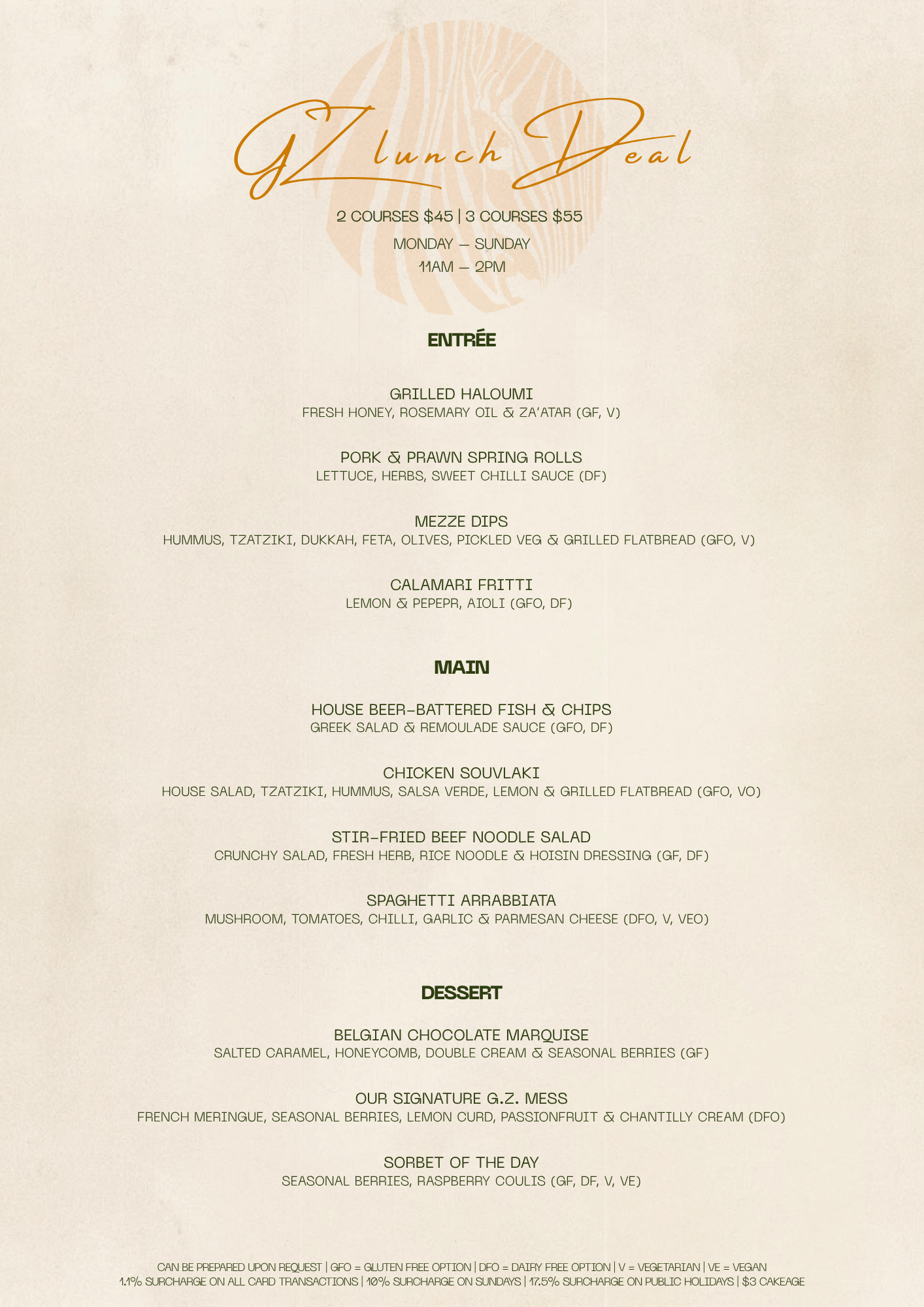 GZ lunch Deal

2 COURSES $45 | 3 COURSES $55

MONDAY – SUNDAY

11AM – 2PM

ENTRÉE

GRILLED HALOUMI
FRESH HONEY, ROSEMARY OIL & ZA'ATAR (GF, V)

PORK & PRAWN SPRING ROLLS
LETTUCE, HERBS, SWEET CHILLI SAUCE (DF)

MEZZE DIPS
HUMMUS, TZATZIKI, DUKKAH, FETA, OLIVES, PICKLED VEG & GRILLED FLATBREAD (GFO, V)

CALAMARI FRITTI
LEMON & PEPEPR, AIOLI (GFO, DF)

MAIN

HOUSE BEER-BATTERED FISH & CHIPS
GREEK SALAD & REMOULADE SAUCE (GFO, DF)

CHICKEN SOUVLAKI
HOUSE SALAD, TZATZIKI, HUMMUS, SALSA VERDE, LEMON & GRILLED FLATBREAD (GFO, VO)

STIR-FRIED BEEF NOODLE SALAD
CRUNCHY SALAD, FRESH HERB, RICE NOODLE & HOISIN DRESSING (GF, DF)

SPAGHETTI ARRABBIATA
MUSHROOM, TOMATOES, CHILLI, GARLIC & PARMESAN CHEESE (DFO, V, VEO)

DESSERT

BELGIAN CHOCOLATE MARQUISE
SALTED CARAMEL, HONEYCOMB, DOUBLE CREAM & SEASONAL BERRIES (GF)

OUR SIGNATURE G.Z. MESS
FRENCH MERINGUE, SEASONAL BERRIES, LEMON CURD, PASSIONFRUIT & CHANTILLY CREAM (DFO)

SORBET OF THE DAY
SEASONAL BERRIES, RASPBERRY COULIS (GF, DF, V, VE)

CAN BE PREPARED UPON REQUEST | GFO = GLUTEN FREE OPTION | DFO = DAIRY FREE OPTION | V = VEGETARIAN | VE = VEGAN
1.1% SURCHARGE ON ALL CARD TRANSACTIONS | 10% SURCHARGE ON SUNDAYS | 17.5% SURCHARGE ON PUBLIC HOLIDAYS | $3 CAKEAGE